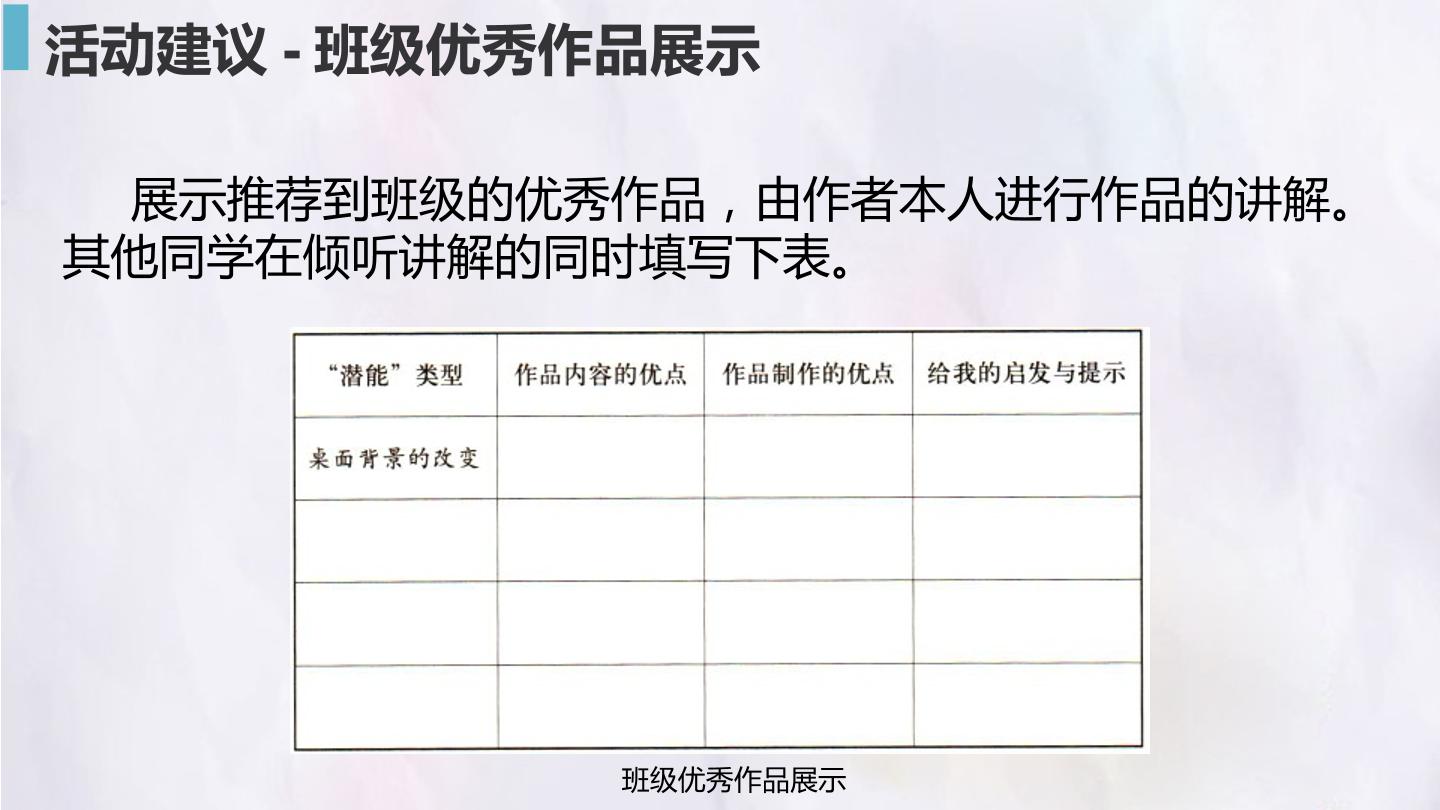 活动建议 - 班级优秀作品展示

展示推荐到班级的优秀作品，由作者本人进行作品的讲解。其他同学在倾听讲解的同时填写下表。

| “潜能”类型 | 作品内容的优点 | 作品制作的优点 | 给我的启发与提示 |
|---|---|---|---|
| 桌面背景的改变 | | | |
| | | | |
| | | | |
| | | | |

班级优秀作品展示